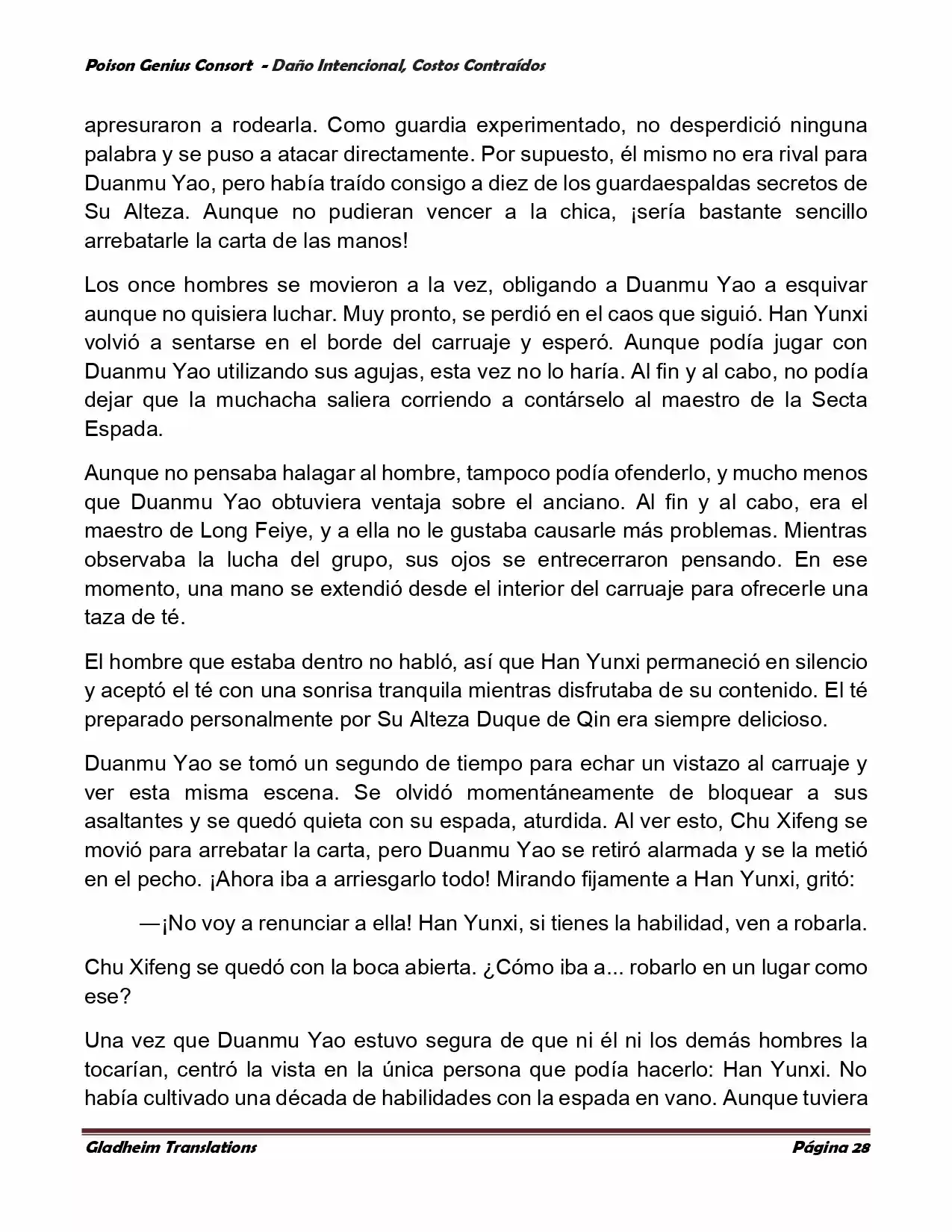 Poison Genius Consort - Daño Intencional, Costos Contraídos

apresuraron a rodearla. Como guardia experimentado, no desperdició ninguna palabra y se puso a atacar directamente. Por supuesto, él mismo no era rival para Duanmu Yao, pero había traído consigo a diez de los guardaespaldas secretos de Su Alteza. Aunque no pudieran vencer a la chica, ¡sería bastante sencillo arrebatarle la carta de las manos!

Los once hombres se movieron a la vez, obligando a Duanmu Yao a esquivar aunque no quisiera luchar. Muy pronto, se perdió en el caos que siguió. Han Yunxi volvió a sentarse en el borde del carruaje y esperó. Aunque podía jugar con Duanmu Yao utilizando sus agujas, esta vez no lo haría. Al fin y al cabo, no podía dejar que la muchacha saliera corriendo a contárselo al maestro de la Secta Espada.

Aunque no pensaba halagar al hombre, tampoco podía ofenderlo, y mucho menos que Duanmu Yao obtuviera ventaja sobre el anciano. Al fin y al cabo, era el maestro de Long Feiye, y a ella no le gustaba causarle más problemas. Mientras observaba la lucha del grupo, sus ojos se entrecerraron pensando. En ese momento, una mano se extendió desde el interior del carruaje para ofrecerle una taza de té.

El hombre que estaba dentro no habló, así que Han Yunxi permaneció en silencio y aceptó el té con una sonrisa tranquila mientras disfrutaba de su contenido. El té preparado personalmente por Su Alteza Duque de Qin era siempre delicioso.

Duanmu Yao se tomó un segundo de tiempo para echar un vistazo al carruaje y ver esta misma escena. Se olvidó momentáneamente de bloquear a sus asaltantes y se quedó quieta con su espada, aturdida. Al ver esto, Chu Xifeng se movió para arrebatar la carta, pero Duanmu Yao se retiró alarmada y se la metió en el pecho. ¡Ahora iba a arriesgarlo todo! Mirando fijamente a Han Yunxi, gritó:

—¡No voy a renunciar a ella! Han Yunxi, si tienes la habilidad, ven a robarla.

Chu Xifeng se quedó con la boca abierta. ¿Cómo iba a... robarlo en un lugar como ese?

Una vez que Duanmu Yao estuvo segura de que ni él ni los demás hombres la tocarían, centró la vista en la única persona que podía hacerlo: Han Yunxi. No había cultivado una década de habilidades con la espada en vano. Aunque tuviera

Gladheim Translations Página 28